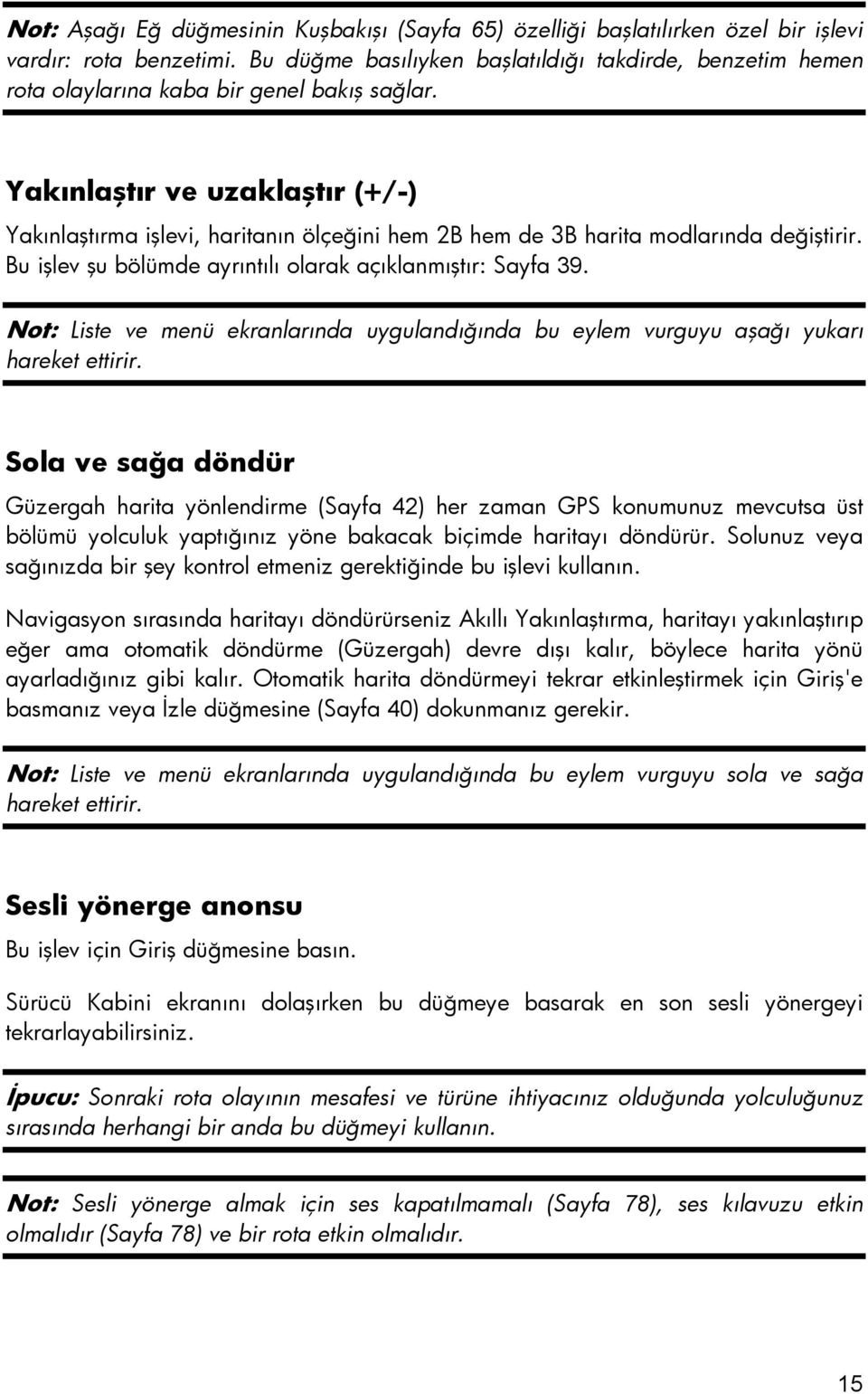 Not: Aşağı Eğ düğmesinin Kuşbakışı (Sayfa 65) özelliği başlatılırken özel bir işlevi vardır: rota benzetimi. Bu düğme basılıyken başlatıldığı takdirde, benzetim hemen rota olaylarına kaba bir genel bakış sağlar.

Yakınlaştır ve uzaklaştır (+/-)

Yakınlaştırma işlevi, haritanın ölçeğini hem 2B hem de 3B harita modlarında değiştirir. Bu işlev şu bölümde ayrıntılı olarak açıklanmıştır: Sayfa 39.

Not: Liste ve menü ekranlarında uygulandığında bu eylem vurguyu aşağı yukarı hareket ettirir.

Sola ve sağa döndür

Güzergah harita yönlendirme (Sayfa 42) her zaman GPS konumunuz mevcutsa üst bölümü yolculuk yaptığınız yöne bakacak biçimde haritayı döndürür. Solunuz veya sağınızda bir şey kontrol etmeniz gerektiğinde bu işlevi kullanın.

Navigasyon sırasında haritayı döndürürseniz Akıllı Yakınlaştırma, haritayı yakınlaştırıp eğer ama otomatik döndürme (Güzergah) devre dışı kalır, böylece harita yönü ayarladığınız gibi kalır. Otomatik harita döndürmeyi tekrar etkinleştirmek için Giriş'e basmanız veya İzle düğmesine (Sayfa 40) dokunmanız gerekir.

Not: Liste ve menü ekranlarında uygulandığında bu eylem vurguyu sola ve sağa hareket ettirir.

Sesli yönerge anonsu

Bu işlev için Giriş düğmesine basın.

Sürücü Kabini ekranını dolaşırken bu düğmeye basarak en son sesli yönergeyi tekrarlayabilirsiniz.

İpucu: Sonraki rota olayının mesafesi ve türüne ihtiyacınız olduğunda yolculuğunuz sırasında herhangi bir anda bu düğmeyi kullanın.

Not: Sesli yönerge almak için ses kapatılmamalı (Sayfa 78), ses kılavuzu etkin olmalıdır (Sayfa 78) ve bir rota etkin olmalıdır.

15